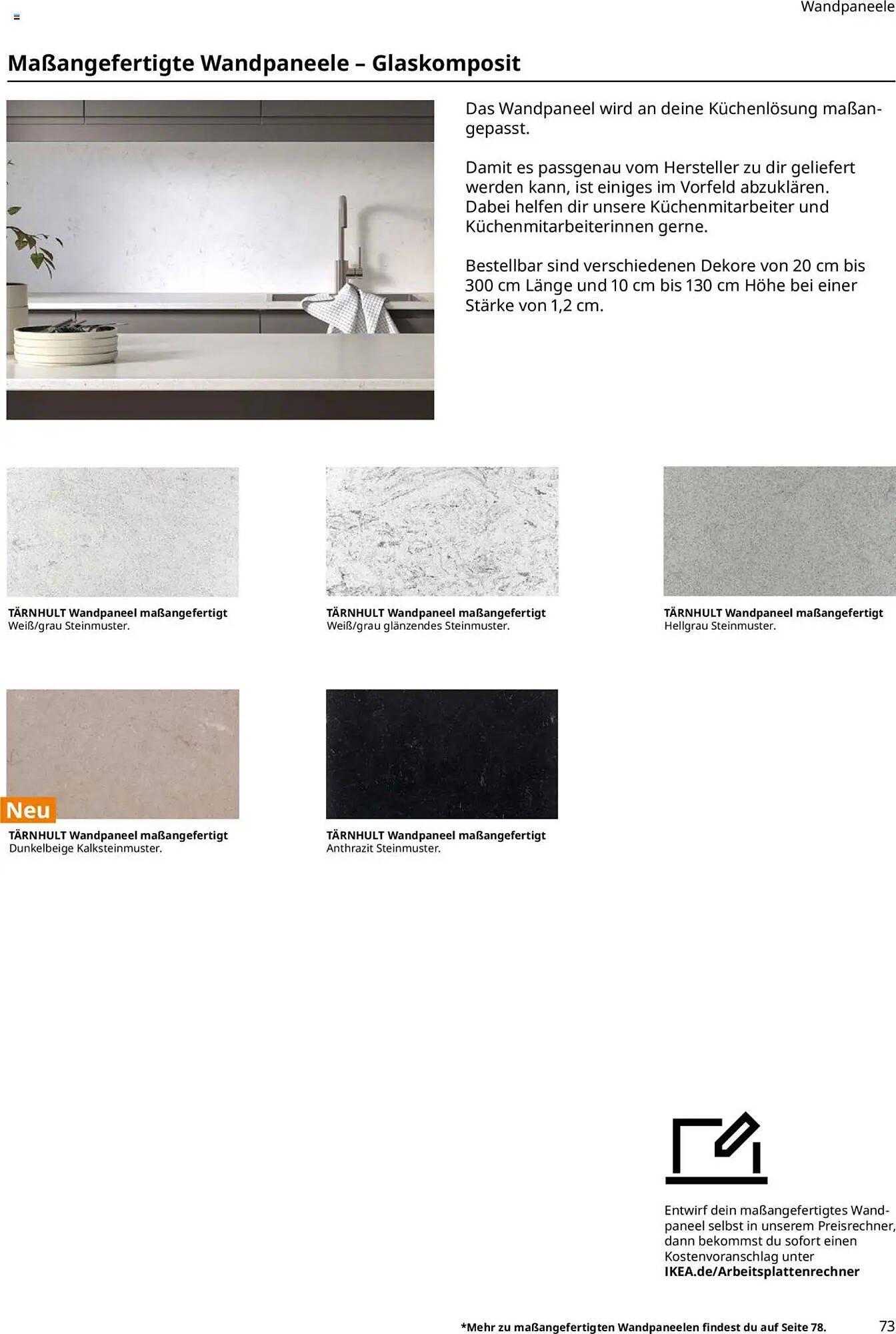 Wandpaneele

Maßangefertigte Wandpaneele – Glaskomposit

Das Wandpaneel wird an deine Küchenlösung maßangepasst.

Damit es passgenau vom Hersteller zu dir geliefert werden kann, ist einiges im Vorfeld abzuklären. Dabei helfen dir unsere Küchenmitarbeiter und Küchenmitarbeiterinnen gerne.

Bestellbar sind verschiedenen Dekore von 20 cm bis 300 cm Länge und 10 cm bis 130 cm Höhe bei einer Stärke von 1,2 cm.

TÄRNHULT Wandpaneel maßangefertigt
Weiß/grau Steinmuster.

TÄRNHULT Wandpaneel maßangefertigt
Weiß/grau glänzendes Steinmuster.

TÄRNHULT Wandpaneel maßangefertigt
Hellgrau Steinmuster.

Neu

TÄRNHULT Wandpaneel maßangefertigt
Dunkelbeige Kalksteinmuster.

TÄRNHULT Wandpaneel maßangefertigt
Anthrazit Steinmuster.

Entwirf dein maßangefertigtes Wandpaneel selbst in unserem Preisrechner, dann bekommst du sofort einen Kostenvoranschlag unter
IKEA.de/Arbeitsplattenrechner

*Mehr zu maßangefertigten Wandpaneelen findest du auf Seite 78.

73